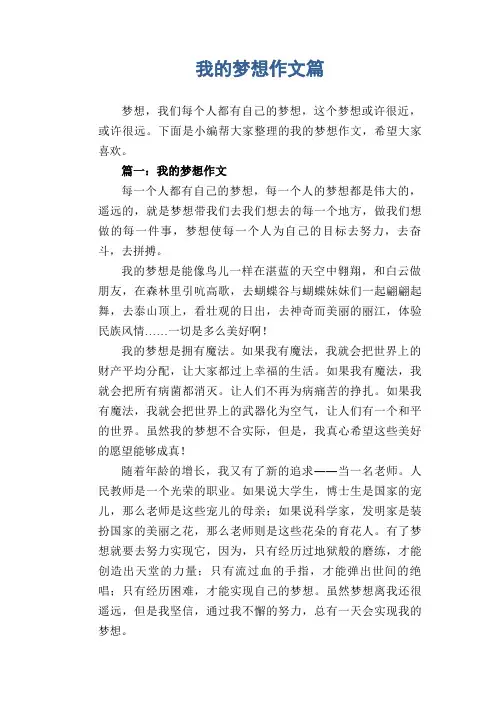 我的梦想作文篇

梦想，我们每个人都有自己的梦想，这个梦想或许很近，或许很远。下面是小编帮大家整理的我的梦想作文，希望大家喜欢。

篇一：我的梦想作文

每一个人都有自己的梦想，每一个人的梦想都是伟大的，遥远的，就是梦想带我们去我们想去的每一个地方，做我们想做的每一件事，梦想使每一个人为自己的目标去努力，去奋斗，去拼搏。

我的梦想是能像鸟儿一样在湛蓝的天空中翱翔，和白云做朋友，在森林里引吭高歌，去蝴蝶谷与蝴蝶妹妹们一起翩翩起舞，去泰山顶上，看壮观的日出，去神奇而美丽的丽江，体验民族风情……一切是多么美好啊！

我的梦想是拥有魔法。如果我有魔法，我就会把世界上的财产平均分配，让大家都过上幸福的生活。如果我有魔法，我就会把所有病菌都消灭。让人们不再为病痛苦的挣扎。如果我有魔法，我就会把世界上的武器化为空气，让人们有一个和平的世界。虽然我的梦想不合实际，但是，我真心希望这些美好的愿望能够成真！

随着年龄的增长，我又有了新的追求——当一名老师。人民教师是一个光荣的职业。如果说大学生，博士生是国家的宠儿，那么老师是这些宠儿的母亲；如果说科学家，发明家是装扮国家的美丽之花，那么老师则是这些花朵的育花人。有了梦想就要去努力实现它，因为，只有经历过地狱般的磨练，才能创造出天堂的力量；只有流过血的手指，才能弹出世间的绝唱；只有经历困难，才能实现自己的梦想。虽然梦想离我还很遥远，但是我坚信，通过我不懈的努力，总有一天会实现我的梦想。